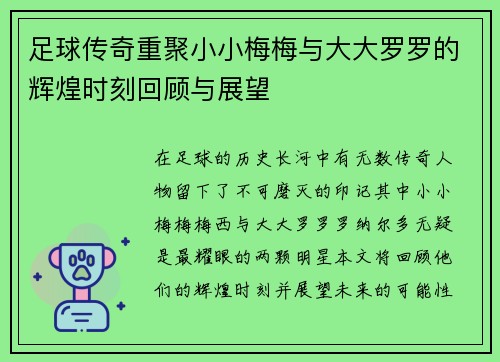 足球传奇重聚小小梅梅与大大罗罗的辉煌时刻回顾与展望

在足球的历史长河中有无数传奇人物留下了不可磨灭的印记其中小小梅梅梅西与大大罗罗罗纳尔多无疑是最耀眼的两颗明星本文将回顾他们的辉煌时刻并展望未来的可能性